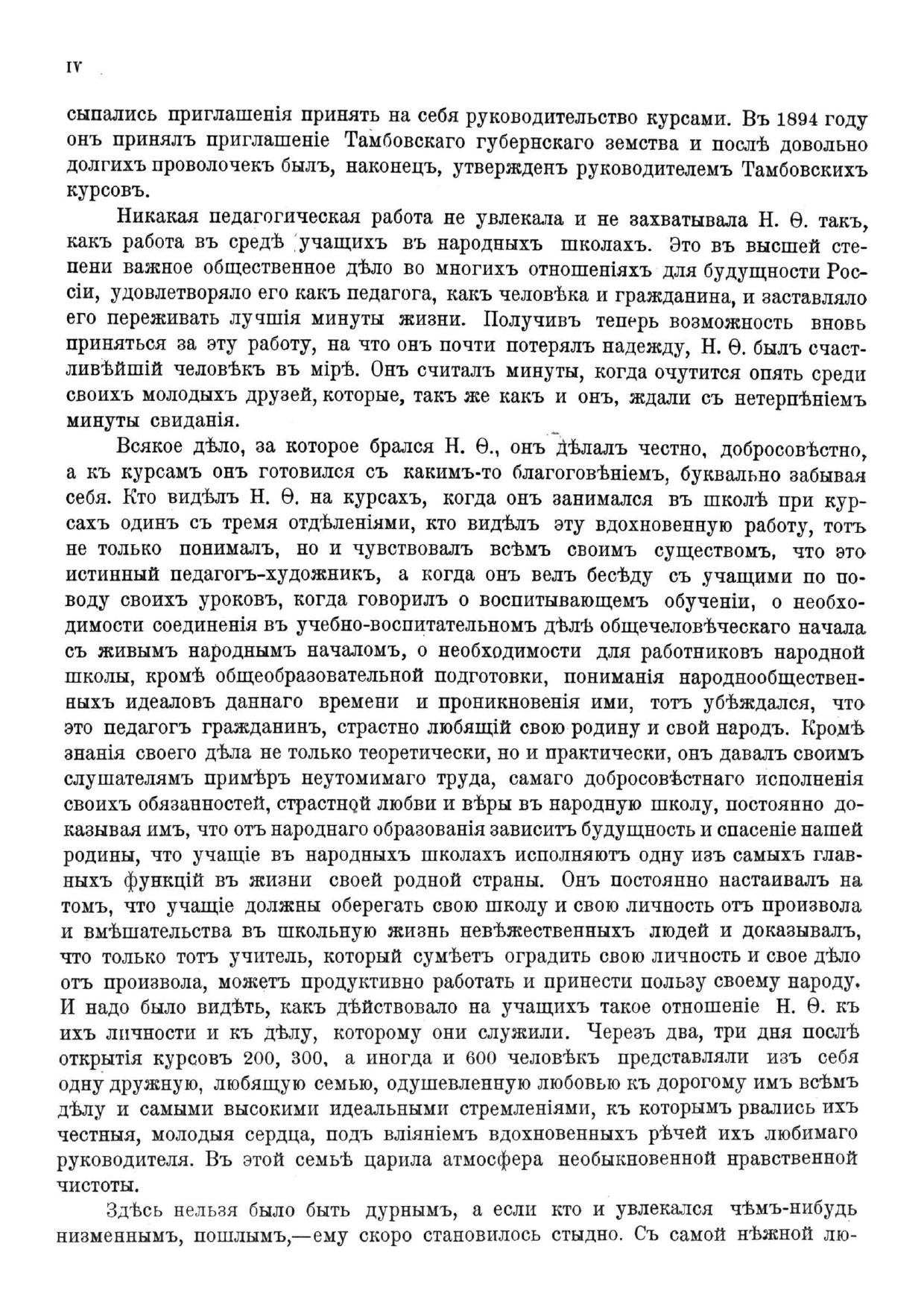 IV

сыпались приглашенія принять на себя руководительство курсами. Въ 1894 году онъ принялъ приглашеніе Тамбовскаго губернскаго земства и послѣ довольно долгихъ проволочекъ былъ, наконецъ, утвержденъ руководителемъ Тамбовскихъ курсовъ.

Никакая педагогическая работа не увлекала и не захватывала Н. Ѳ. такъ, какъ работа въ средѣ учащихъ въ народныхъ школахъ. Это въ высшей степени важное общественное дѣло во многихъ отношеніяхъ для будущности Россіи, удовлетворяло его какъ педагога, какъ человѣка и гражданина, и заставляло его переживать лучшія минуты жизни. Получивъ теперь возможность вновь приняться за эту работу, на что онъ почти потерялъ надежду, Н. Ѳ. былъ счастливѣйшій человѣкъ въ мірѣ. Онъ считалъ минуты, когда очутится опять среди своихъ молодыхъ друзей, которые, такъ же какъ и онъ, ждали съ нетерпѣніемъ минуты свиданія.

Всякое дѣло, за которое брался Н. Ѳ., онъ дѣлалъ честно, добросовѣстно, а къ курсамъ онъ готовился съ какимъ-то благоговѣніемъ, буквально забывая себя. Кто видѣлъ Н. Ѳ. на курсахъ, когда онъ занимался въ школѣ при курсахъ одинъ съ тремя отдѣленіями, кто видѣлъ эту вдохновенную работу, тотъ не только понималъ, но и чувствовалъ всѣмъ своимъ существомъ, что это истинный педагогъ-художникъ, а когда онъ велъ бесѣду съ учащими по поводу своихъ уроковъ, когда говорилъ о воспитывающемъ обученіи, о необходимости соединенія въ учебно-воспитательномъ дѣлѣ общечеловѣческаго начала съ живымъ народнымъ началомъ, о необходимости для работниковъ народной школы, кромѣ общеобразовательной подготовки, пониманія народнообщественныхъ идеаловъ даннаго времени и проникновенія ими, тотъ убѣждался, что это педагогъ гражданинъ, страстно любящій свою родину и свой народъ. Кромѣ знанія своего дѣла не только теоретически, но и практически, онъ давалъ своимъ слушателямъ примѣръ неутомимаго труда, самаго добросовѣстнаго исполненія своихъ обязанностей, страстной любви и вѣры въ народную школу, постоянно доказывая имъ, что отъ народнаго образованія зависитъ будущность и спасеніе нашей родины, что учащіе въ народныхъ школахъ исполняютъ одну изъ самыхъ главныхъ функцій въ жизни своей родной страны. Онъ постоянно настаивалъ на томъ, что учащіе должны оберегать свою школу и свою личность отъ произвола и вмѣшательства въ школьную жизнь невѣжественныхъ людей и доказывалъ, что только тотъ учитель, который сумѣетъ оградить свою личность и свое дѣло отъ произвола, можетъ продуктивно работать и принести пользу своему народу. И надо было видѣть, какъ дѣйствовало на учащихъ такое отношеніе Н. Ѳ. къ ихъ личности и къ дѣлу, которому они служили. Черезъ два, три дня послѣ открытія курсовъ 200, 300, а иногда и 600 человѣкъ представляли изъ себя одну дружную, любящую семью, одушевленную любовью къ дорогому имъ всѣмъ дѣлу и самыми высокими идеальными стремленіями, къ которымъ рвались ихъ честныя, молодыя сердца, подъ вліяніемъ вдохновенныхъ рѣчей ихъ любимаго руководителя. Въ этой семьѣ царила атмосфера необыкновенной нравственной чистоты.

Здѣсь нельзя было быть дурнымъ, а если кто и увлекался чѣмъ-нибудь низменнымъ, пошлымъ,—ему скоро становилось стыдно. Съ самой нѣжной лю-